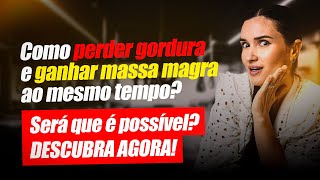 Como perder gordura e ganhar massa magra ao mesmo tempo?

Será que é possível? DESCUBRA AGORA!